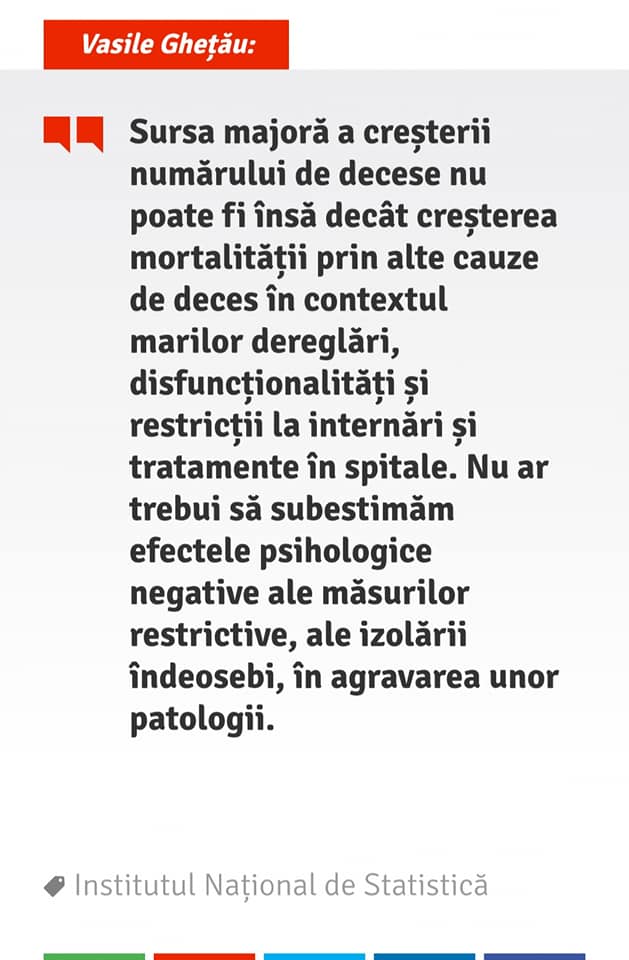 Vasile Ghețău:

Sursa majoră a creșterii numărului de decese nu poate fi însă decât creșterea mortalității prin alte cauze de deces în contextul marilor dereglări, disfuncționalități și restricții la internări și tratamente în spitale. Nu ar trebui să subestimăm efectele psihologice negative ale măsurilor restrictive, ale izolării îndeosebi, în agravarea unor patologii.

Institutul Național de Statistică